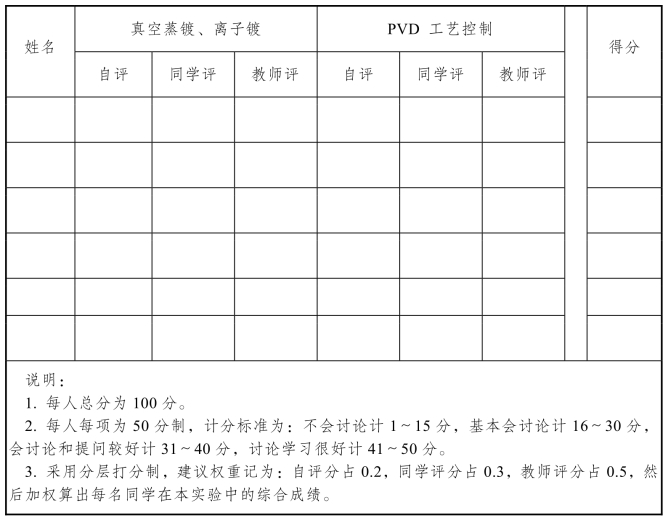 | 姓名 | 真空蒸镀、离子镀 | | | PVD 工艺控制 | | | | 得分 |
|---|---|---|---|---|---|---|---|---|
| | 自评 | 同学评 | 教师评 | 自评 | 同学评 | 教师评 | | |
| | | | | | | | | |
| | | | | | | | | |
| | | | | | | | | |
| | | | | | | | | |
| | | | | | | | | |
| | | | | | | | | |

说明：

1. 每人总分为 100 分。

2. 每人每项为 50 分制，计分标准为：不会讨论计 1～15 分，基本会讨论计 16～30 分，会讨论和提问较好计 31～40 分，讨论学习很好计 41～50 分。

3. 采用分层打分制，建议权重记为：自评分占 0.2，同学评分占 0.3，教师评分占 0.5，然后加权算出每名同学在本实验中的综合成绩。